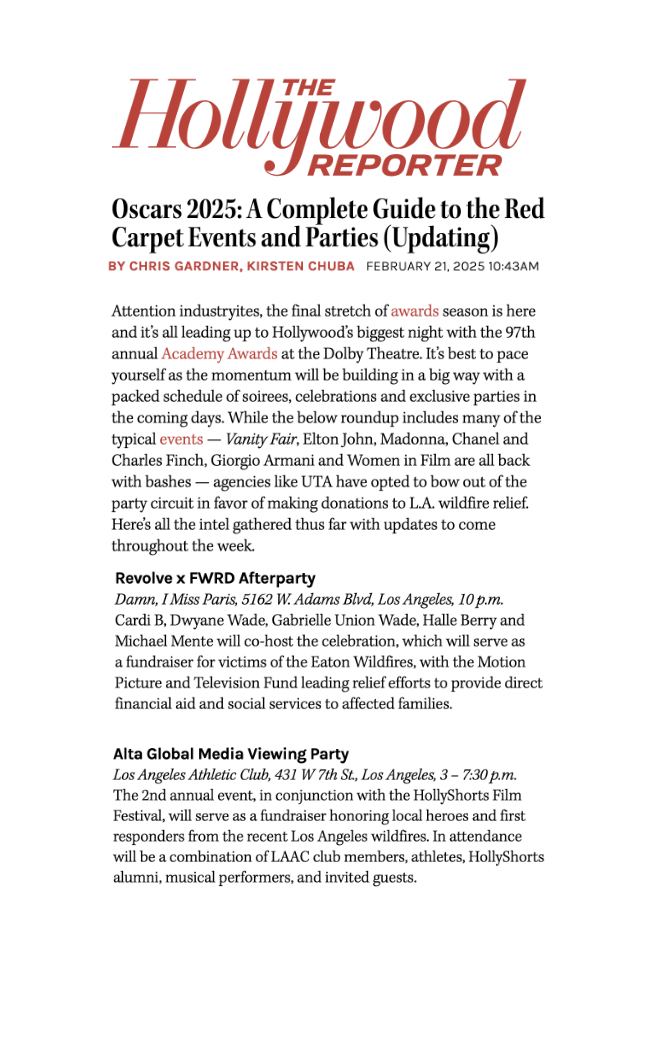 THE Hollywood REPORTER

Oscars 2025: A Complete Guide to the Red Carpet Events and Parties (Updating)

BY CHRIS GARDNER, KIRSTEN CHUBA FEBRUARY 21, 2025 10:43AM

Attention industryites, the final stretch of awards season is here and it's all leading up to Hollywood's biggest night with the 97th annual Academy Awards at the Dolby Theatre. It's best to pace yourself as the momentum will be building in a big way with a packed schedule of soirees, celebrations and exclusive parties in the coming days. While the below roundup includes many of the typical events — Vanity Fair, Elton John, Madonna, Chanel and Charles Finch, Giorgio Armani and Women in Film are all back with bashes — agencies like UTA have opted to bow out of the party circuit in favor of making donations to L.A. wildfire relief. Here's all the intel gathered thus far with updates to come throughout the week.

Revolve x FWRD Afterparty
Damn, I Miss Paris, 5162 W. Adams Blvd, Los Angeles, 10 p.m.
Cardi B, Dwyane Wade, Gabrielle Union Wade, Halle Berry and Michael Mente will co-host the celebration, which will serve as a fundraiser for victims of the Eaton Wildfires, with the Motion Picture and Television Fund leading relief efforts to provide direct financial aid and social services to affected families.

Alta Global Media Viewing Party
Los Angeles Athletic Club, 431 W 7th St., Los Angeles, 3 – 7:30 p.m.
The 2nd annual event, in conjunction with the HollyShorts Film Festival, will serve as a fundraiser honoring local heroes and first responders from the recent Los Angeles wildfires. In attendance will be a combination of LAAC club members, athletes, HollyShorts alumni, musical performers, and invited guests.